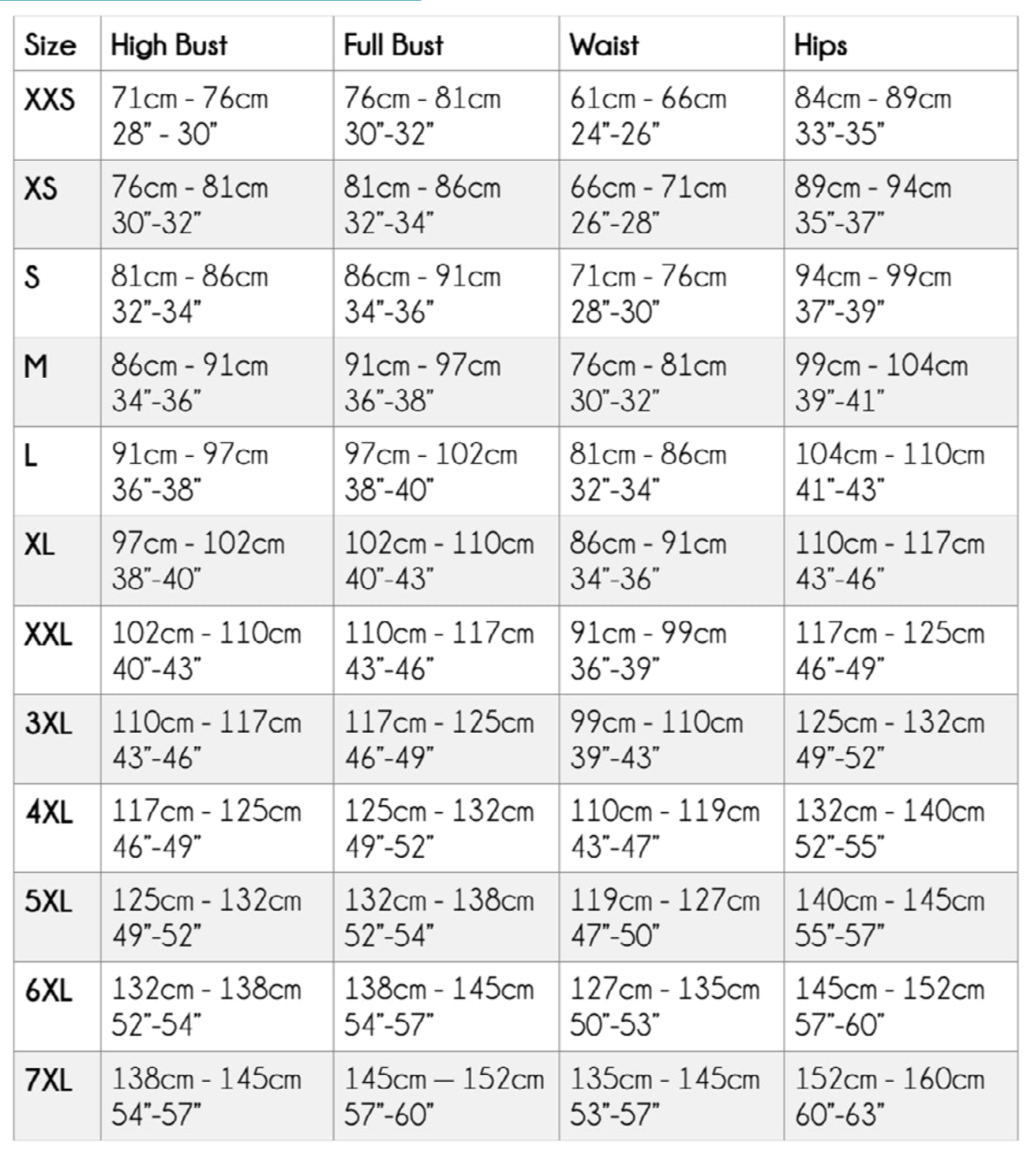 | Size | High Bust | Full Bust | Waist | Hips |
|---|---|---|---|---|
| XXS | 71cm - 76cm 28" - 30" | 76cm - 81cm 30"-32" | 61cm - 66cm 24"-26" | 84cm - 89cm 33"-35" |
| XS | 76cm - 81cm 30"-32" | 81cm - 86cm 32"-34" | 66cm - 71cm 26"-28" | 89cm - 94cm 35"-37" |
| S | 81cm - 86cm 32"-34" | 86cm - 91cm 34"-36" | 71cm - 76cm 28"-30" | 94cm - 99cm 37"-39" |
| M | 86cm - 91cm 34"-36" | 91cm - 97cm 36"-38" | 76cm - 81cm 30"-32" | 99cm - 104cm 39"-41" |
| L | 91cm - 97cm 36"-38" | 97cm - 102cm 38"-40" | 81cm - 86cm 32"-34" | 104cm - 110cm 41"-43" |
| XL | 97cm - 102cm 38"-40" | 102cm - 110cm 40"-43" | 86cm - 91cm 34"-36" | 110cm - 117cm 43"-46" |
| XXL | 102cm - 110cm 40"-43" | 110cm - 117cm 43"-46" | 91cm - 99cm 36"-39" | 117cm - 125cm 46"-49" |
| 3XL | 110cm - 117cm 43"-46" | 117cm - 125cm 46"-49" | 99cm - 110cm 39"-43" | 125cm - 132cm 49"-52" |
| 4XL | 117cm - 125cm 46"-49" | 125cm - 132cm 49"-52" | 110cm - 119cm 43"-47" | 132cm - 140cm 52"-55" |
| 5XL | 125cm - 132cm 49"-52" | 132cm - 138cm 52"-54" | 119cm - 127cm 47"-50" | 140cm - 145cm 55"-57" |
| 6XL | 132cm - 138cm 52"-54" | 138cm - 145cm 54"-57" | 127cm - 135cm 50"-53" | 145cm - 152cm 57"-60" |
| 7XL | 138cm - 145cm 54"-57" | 145cm — 152cm 57"-60" | 135cm - 145cm 53"-57" | 152cm - 160cm 60"-63" |